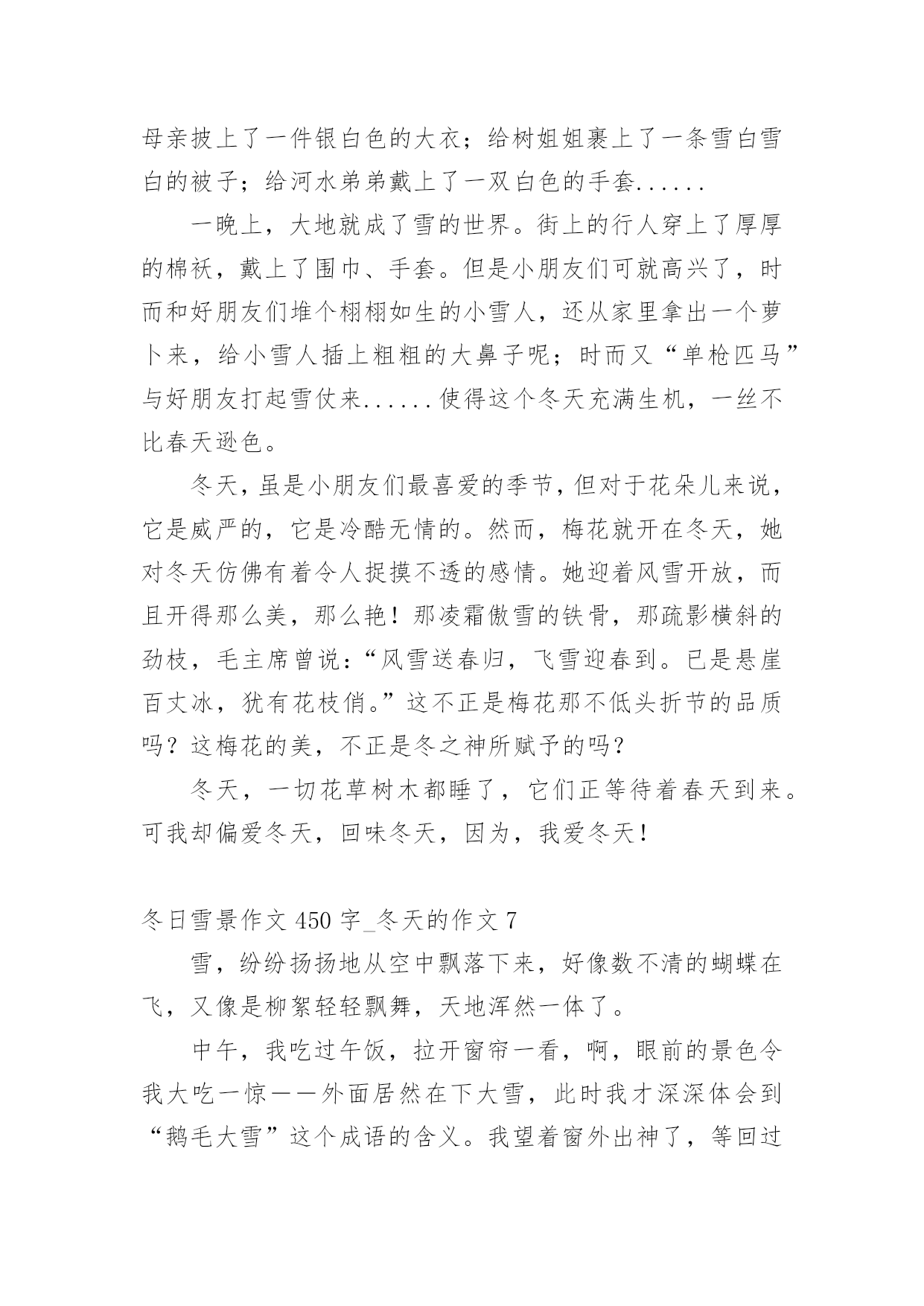 母亲披上了一件银白色的大衣；给树姐姐裹上了一条雪白雪白的被子；给河水弟弟戴上了一双白色的手套......

一晚上，大地就成了雪的世界。街上的行人穿上了厚厚的棉袄，戴上了围巾、手套。但是小朋友们可就高兴了，时而和好朋友们堆个栩栩如生的小雪人，还从家里拿出一个萝卜来，给小雪人插上粗粗的大鼻子呢；时而又“单枪匹马”与好朋友打起雪仗来......使得这个冬天充满生机，一丝不比春天逊色。

冬天，虽是小朋友们最喜爱的季节，但对于花朵儿来说，它是威严的，它是冷酷无情的。然而，梅花就开在冬天，她对冬天仿佛有着令人捉摸不透的感情。她迎着风雪开放，而且开得那么美，那么艳！那凌霜傲雪的铁骨，那疏影横斜的劲枝，毛主席曾说：“风雪送春归，飞雪迎春到。已是悬崖百丈冰，犹有花枝俏。”这不正是梅花那不低头折节的品质吗？这梅花的美，不正是冬之神所赋予的吗？

冬天，一切花草树木都睡了，它们正等待着春天到来。可我却偏爱冬天，回味冬天，因为，我爱冬天！

冬日雪景作文 450 字_冬天的作文 7

雪，纷纷扬扬地从空中飘落下来，好像数不清的蝴蝶在飞，又像是柳絮轻轻飘舞，天地浑然一体了。

中午，我吃过午饭，拉开窗帘一看，啊，眼前的景色令我大吃一惊——外面居然在下大雪，此时我才深深体会到“鹅毛大雪”这个成语的含义。我望着窗外出神了，等回过